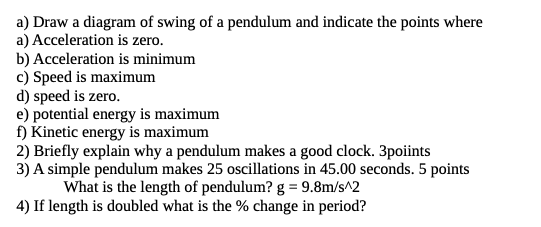 a) Draw a diagram of swing of a pendulum and indicate the points where
a) Acceleration is zero.
b) Acceleration is minimum
c) Speed is maximum
d) speed is zero.
e) potential energy is maximum
f) Kinetic energy is maximum
2) Briefly explain why a pendulum makes a good clock. 3poiints
3) A simple pendulum makes 25 oscillations in 45.00 seconds. 5 points
What is the length of pendulum? g = 9.8m/s^2
4) If length is doubled what is the % change in period?